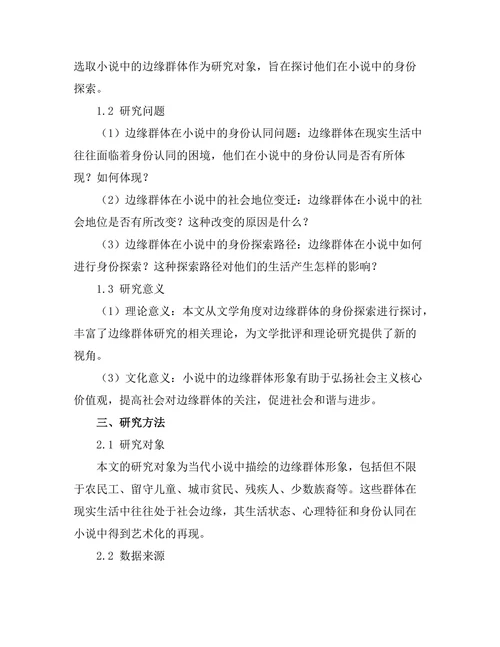 选取小说中的边缘群体作为研究对象，旨在探讨他们在小说中的身份探索。

1.2 研究问题

（1）边缘群体在小说中的身份认同问题：边缘群体在现实生活中往往面临着身份认同的困境，他们在小说中的身份认同是否有所体现？如何体现？

（2）边缘群体在小说中的社会地位变迁：边缘群体在小说中的社会地位是否有所改变？这种改变的原因是什么？

（3）边缘群体在小说中的身份探索路径：边缘群体在小说中如何进行身份探索？这种探索路径对他们的生活产生怎样的影响？

1.3 研究意义

（1）理论意义：本文从文学角度对边缘群体的身份探索进行探讨，丰富了边缘群体研究的相关理论，为文学批评和理论研究提供了新的视角。

（3）文化意义：小说中的边缘群体形象有助于弘扬社会主义核心价值观，提高社会对边缘群体的关注，促进社会和谐与进步。

三、研究方法

2.1 研究对象

本文的研究对象为当代小说中描绘的边缘群体形象，包括但不限于农民工、留守儿童、城市贫民、残疾人、少数族裔等。这些群体在现实生活中往往处于社会边缘，其生活状态、心理特征和身份认同在小说中得到艺术化的再现。

2.2 数据来源